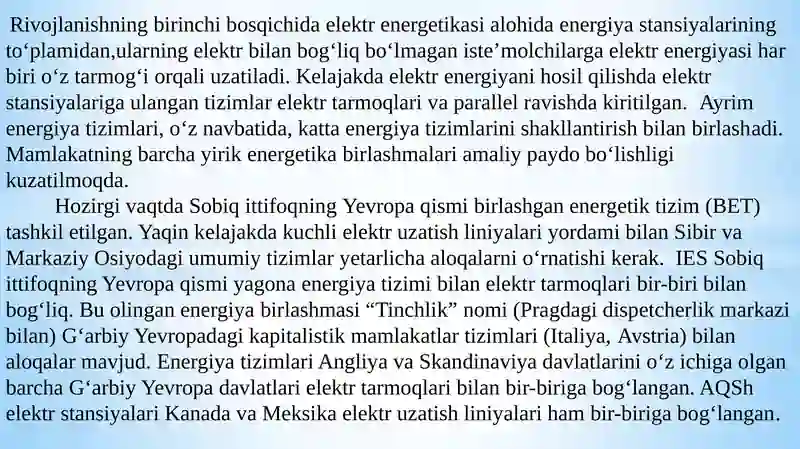 Rivojlanishning birinchi bosqichida elektr energetikasi alohida energiya stansiyalarining to‘plamidan,ularning elektr bilan bog‘liq bo‘lmagan iste’molchilarga elektr energiyasi har biri o‘z tarmog‘i orqali uzatiladi. Kelajakda elektr energiyani hosil qilishda elektr stansiyalariga ulangan tizimlar elektr tarmoqlari va parallel ravishda kiritilgan. Ayrim energiya tizimlari, o‘z navbatida, katta energiya tizimlarini shakllantirish bilan birlashadi. Mamlakatning barcha yirik energetika birlashmalari amaliy paydo bo‘lishligi kuzatilmoqda.

Hozirgi vaqtda Sobiq ittifoqning Yevropa qismi birlashgan energetik tizim (BET) tashkil etilgan. Yaqin kelajakda kuchli elektr uzatish liniyalari yordami bilan Sibir va Markaziy Osiyodagi umumiy tizimlar yetarlicha aloqalarni o‘rnatishi kerak. IES Sobiq ittifoqning Yevropa qismi yagona energiya tizimi bilan elektr tarmoqlari bir-biri bilan bog‘liq. Bu olingan energiya birlashmasi “Tinchlik” nomi (Pragdagi dispetcherlik markazi bilan) G‘arbiy Yevropadagi kapitalistik mamlakatlar tizimlari (Italiya, Avstria) bilan aloqalar mavjud. Energiya tizimlari Angliya va Skandinaviya davlatlarini o‘z ichiga olgan barcha G‘arbiy Yevropa davlatlari elektr tarmoqlari bilan bir-biriga bog‘langan. AQSh elektr stansiyalari Kanada va Meksika elektr uzatish liniyalari ham bir-biriga bog‘langan.